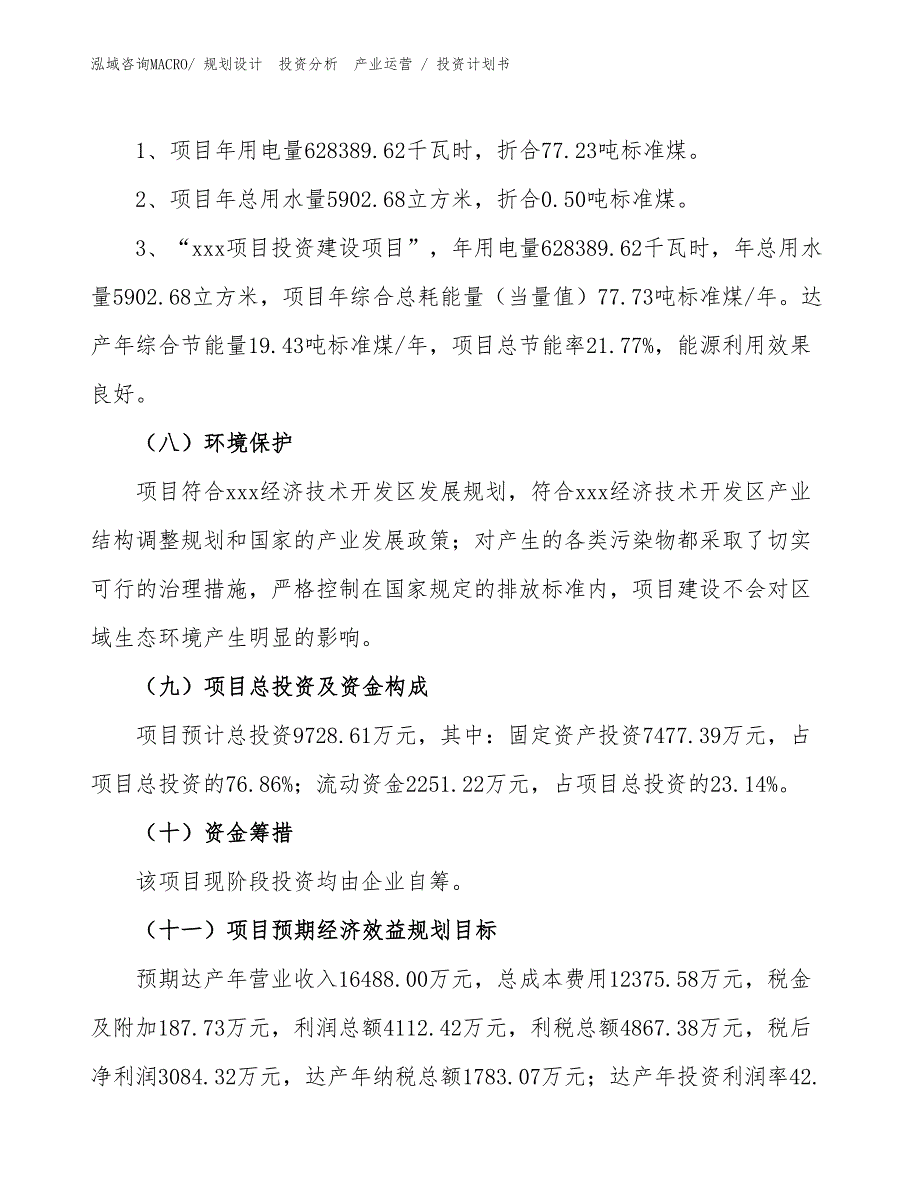 泓域咨询MACRO/ 规划设计 投资分析 产业运营 / 投资计划书

1、项目年用电量628389.62千瓦时，折合77.23吨标准煤。

2、项目年总用水量5902.68立方米，折合0.50吨标准煤。

3、“xxx项目投资建设项目”，年用电量628389.62千瓦时，年总用水量5902.68立方米，项目年综合总耗能量（当量值）77.73吨标准煤/年。达产年综合节能量19.43吨标准煤/年，项目总节能率21.77%，能源利用效果良好。

（八）环境保护

项目符合xxx经济技术开发区发展规划，符合xxx经济技术开发区产业结构调整规划和国家的产业发展政策；对产生的各类污染物都采取了切实可行的治理措施，严格控制在国家规定的排放标准内，项目建设不会对区域生态环境产生明显的影响。

（九）项目总投资及资金构成

项目预计总投资9728.61万元，其中：固定资产投资7477.39万元，占项目总投资的76.86%；流动资金2251.22万元，占项目总投资的23.14%。

（十）资金筹措

该项目现阶段投资均由企业自筹。

（十一）项目预期经济效益规划目标

预期达产年营业收入16488.00万元，总成本费用12375.58万元，税金及附加187.73万元，利润总额4112.42万元，利税总额4867.38万元，税后净利润3084.32万元，达产年纳税总额1783.07万元；达产年投资利润率42.